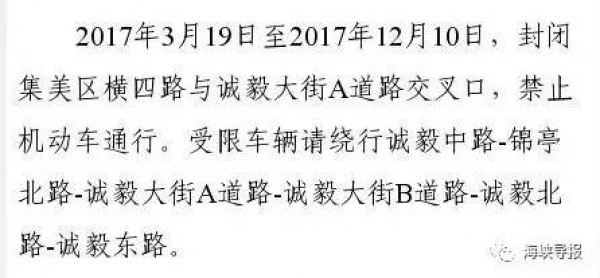 2017年3月19日至2017年12月10日，封闭集美区横四路与诚毅大街A道路交叉口，禁止机动车通行。受限车辆请绕行诚毅中路-锦亭北路-诚毅大街A道路-诚毅大街B道路-诚毅北路-诚毅东路。

海峡导报